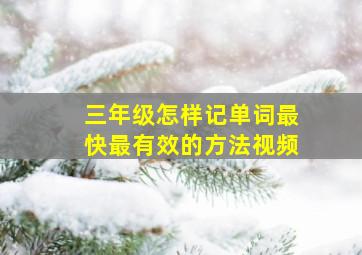 三年级怎样记单词最快最有效的方法视频